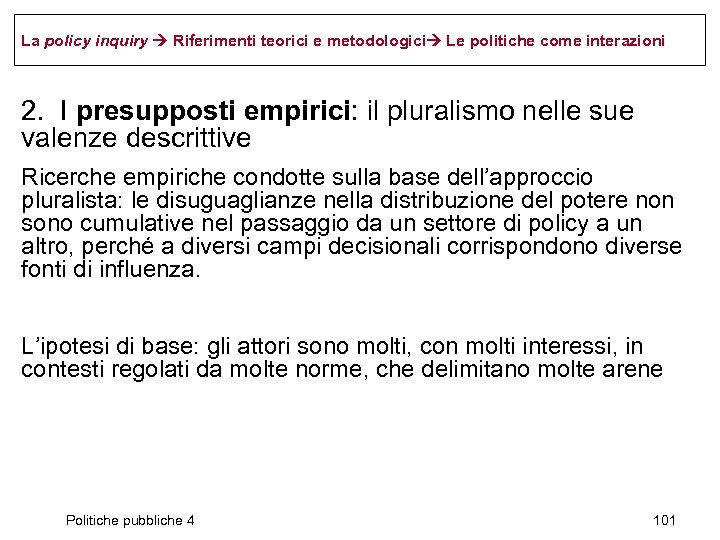 La policy inquiry → Riferimenti teorici e metodologici→ Le politiche come interazioni

2. I presupposti empirici: il pluralismo nelle sue valenze descrittive

Ricerche empiriche condotte sulla base dell'approccio pluralista: le disuguaglianze nella distribuzione del potere non sono cumulative nel passaggio da un settore di policy a un altro, perché a diversi campi decisionali corrispondono diverse fonti di influenza.

L'ipotesi di base: gli attori sono molti, con molti interessi, in contesti regolati da molte norme, che delimitano molte arene

Politiche pubbliche 4

101